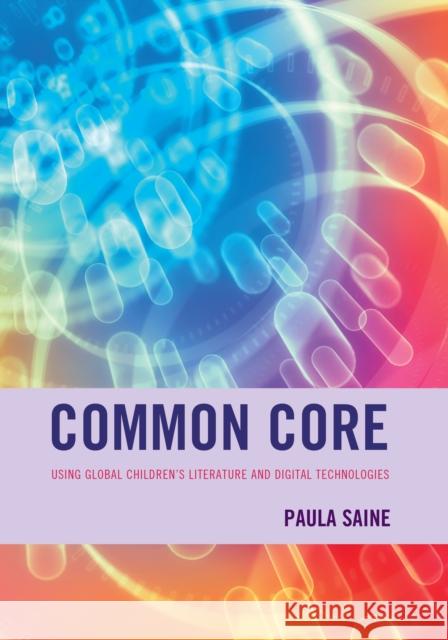 COMMON CORE

USING GLOBAL CHILDREN'S LITERATURE AND DIGITAL TECHNOLOGIES

PAULA SAINE

Kraina Książek